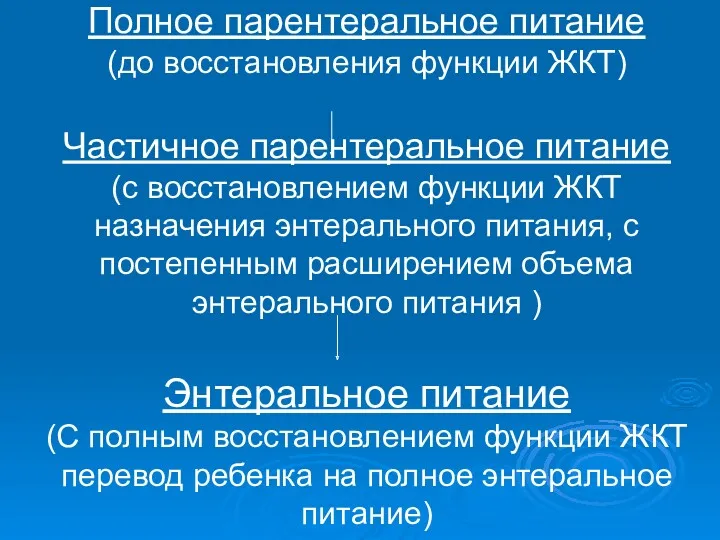 Полное парентеральное питание
(до восстановления функции ЖКТ)

Частичное парентеральное питание
(с восстановлением функции ЖКТ назначения энтерального питания, с постепенным расширением объема энтерального питания )

Энтеральное питание
(С полным восстановлением функции ЖКТ перевод ребенка на полное энтеральное питание)